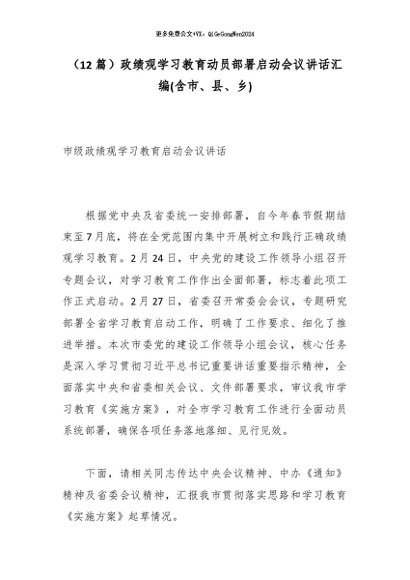 更多免费公文+VX：QiGeGongWen2024

（12篇）政绩观学习教育动员部署启动会议讲话汇编(含市、县、乡)

市级政绩观学习教育启动会议讲话

根据党中央及省委统一安排部署，自今年春节假期结束至7月底，将在全党范围内集中开展树立和践行正确政绩观学习教育。2月24日，中央党的建设工作领导小组召开专题会议，对学习教育工作作出全面部署，标志着此项工作正式启动。2月27日，省委召开常委会会议，专题研究部署全省学习教育启动工作，明确了工作要求、细化了推进举措。本次市委党的建设工作领导小组会议，核心任务是深入学习贯彻习近平总书记重要讲话重要指示精神，全面落实中央和省委相关会议、文件部署要求，审议我市学习教育《实施方案》，对全市学习教育工作进行全面动员系统部署，确保各项任务落地落细、见行见效。

下面，请相关同志传达中央会议精神、中办《通知》精神及省委会议精神，汇报我市贯彻落实思路和学习教育《实施方案》起草情况。